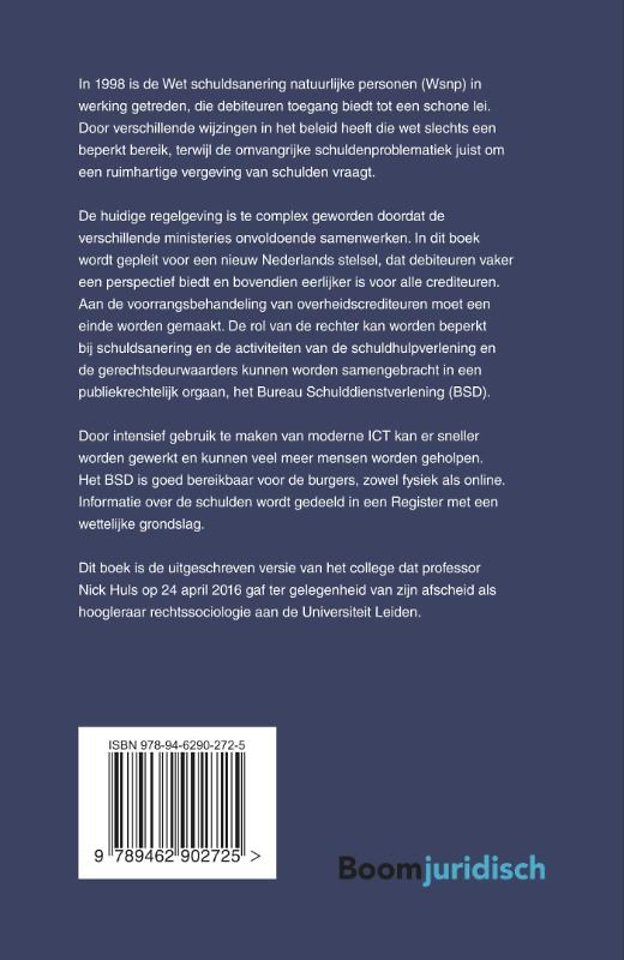 In 1998 is de Wet schuldsanering natuurlijke personen (Wsnp) in werking getreden, die debiteuren toegang biedt tot een schone lei. Door verschillende wijzingen in het beleid heeft die wet slechts een beperkt bereik, terwijl de omvangrijke schuldenproblematiek juist om een ruimhartige vergeving van schulden vraagt.

De huidige regelgeving is te complex geworden doordat de verschillende ministeries onvoldoende samenwerken. In dit boek wordt gepleit voor een nieuw Nederlands stelsel, dat debiteuren vaker een perspectief biedt en bovendien eerlijker is voor alle crediteuren. Aan de voorrangsbehandeling van overheidscrediteuren moet een einde worden gemaakt. De rol van de rechter kan worden beperkt bij schuldsanering en de activiteiten van de schuldhulpverlening en de gerechtsdeurwaarders kunnen worden samengebracht in een publiekrechtelijk orgaan, het Bureau Schulddienstverlening (BSD).

Door intensief gebruik te maken van moderne ICT kan er sneller worden gewerkt en kunnen veel meer mensen worden geholpen. Het BSD is goed bereikbaar voor de burgers, zowel fysiek als online. Informatie over de schulden wordt gedeeld in een Register met een wettelijke grondslag.

Dit boek is de uitgeschreven versie van het college dat professor Nick Huls op 24 april 2016 gaf ter gelegenheid van zijn afscheid als hoogleraar rechtssociologie aan de Universiteit Leiden.

ISBN 978-94-6290-272-5

9 789462 902725 >

Boomjuridisch